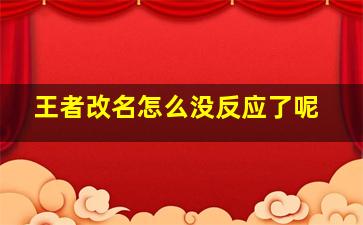 王者改名怎么没反应了呢